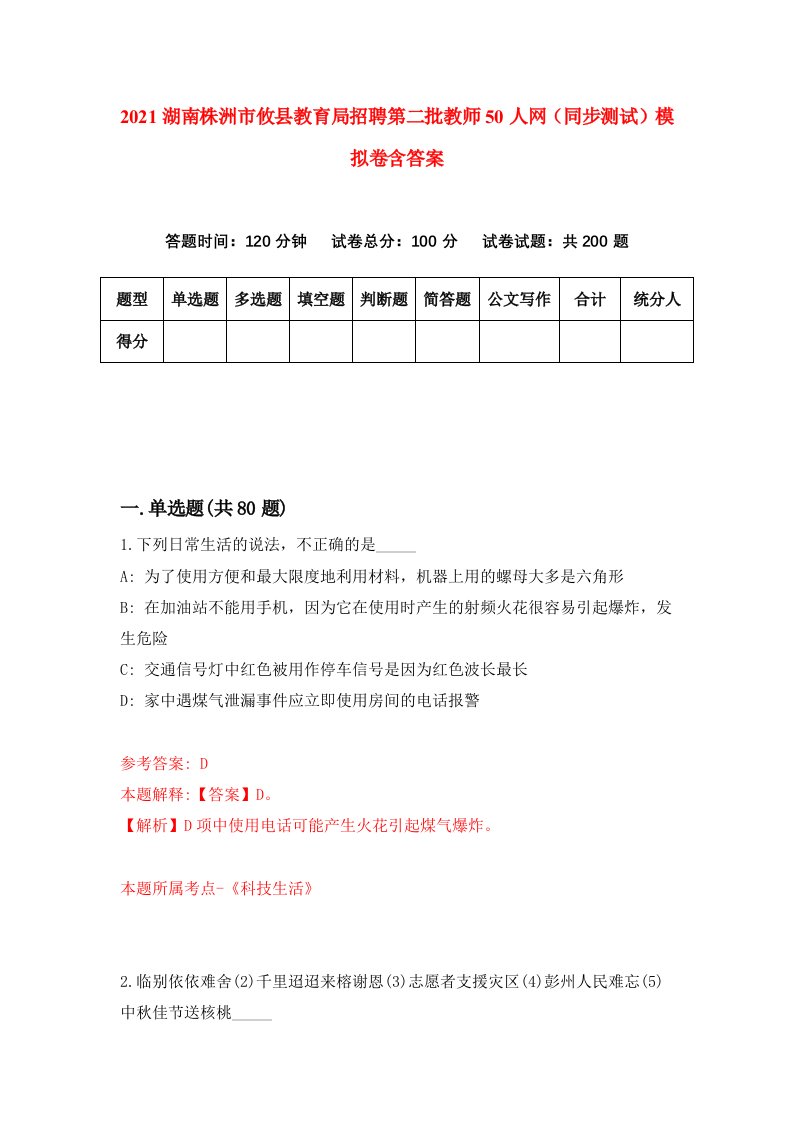 2021湖南株洲市攸县教育局招聘第二批教师50人网（同步测试）模拟卷含答案

答题时间：120分钟　试卷总分：100分　试卷试题：共200题

| 题型 | 单选题 | 多选题 | 填空题 | 判断题 | 简答题 | 公文写作 | 合计 | 统分人 |
|---|---|---|---|---|---|---|---|---|
| 得分 | | | | | | | | |

一.单选题(共80题)

1.下列日常生活的说法，不正确的是_____

A: 为了使用方便和最大限度地利用材料，机器上用的螺母大多是六角形

B: 在加油站不能用手机，因为它在使用时产生的射频火花很容易引起爆炸，发生危险

C: 交通信号灯中红色被用作停车信号是因为红色波长最长

D: 家中遇煤气泄漏事件应立即使用房间的电话报警

参考答案: D

本题解释:【答案】D。

【解析】D项中使用电话可能产生火花引起煤气爆炸。

本题所属考点-《科技生活》

2.临别依依难舍(2)千里迢迢来榕谢恩(3)志愿者支援灾区(4)彭州人民难忘(5)中秋佳节送核桃_____